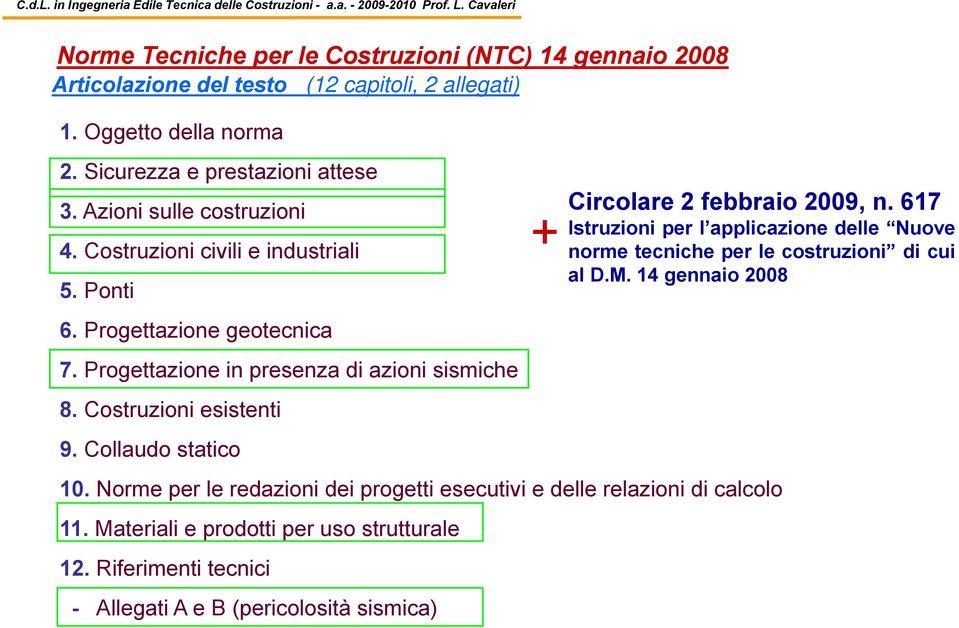 C.d.L. in Ingegneria Edile Tecnica delle Costruzioni - a.a. - 2009-2010 Prof. L. Cavaleri

Norme Tecniche per le Costruzioni (NTC) 14 gennaio 2008

Articolazione del testo (12 capitoli, 2 allegati)

1. Oggetto della norma
2. Sicurezza e prestazioni attese
3. Azioni sulle costruzioni
4. Costruzioni civili e industriali
5. Ponti
6. Progettazione geotecnica
7. Progettazione in presenza di azioni sismiche
8. Costruzioni esistenti
9. Collaudo statico
10. Norme per le redazioni dei progetti esecutivi e delle relazioni di calcolo
11. Materiali e prodotti per uso strutturale
12. Riferimenti tecnici
- Allegati A e B (pericolosità sismica)

+

Circolare 2 febbraio 2009, n. 617

Istruzioni per l'applicazione delle "Nuove norme tecniche per le costruzioni" di cui al D.M. 14 gennaio 2008